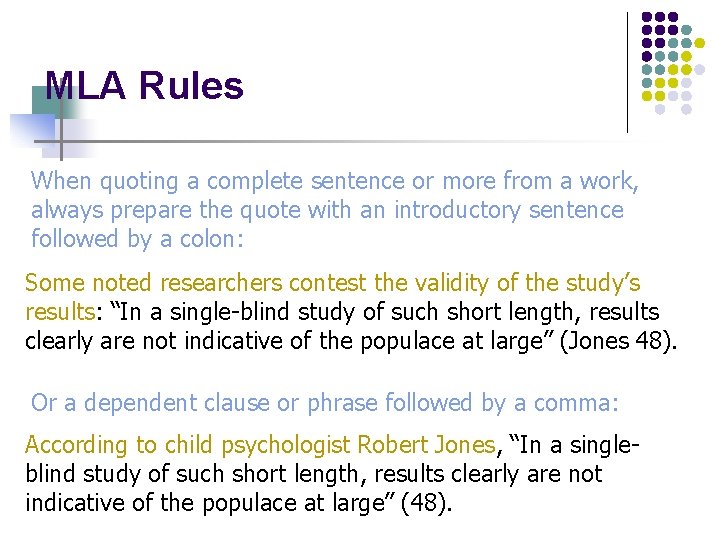 MLA Rules

When quoting a complete sentence or more from a work, always prepare the quote with an introductory sentence followed by a colon:

Some noted researchers contest the validity of the study's results: "In a single-blind study of such short length, results clearly are not indicative of the populace at large" (Jones 48).

Or a dependent clause or phrase followed by a comma:

According to child psychologist Robert Jones, "In a single-blind study of such short length, results clearly are not indicative of the populace at large" (48).